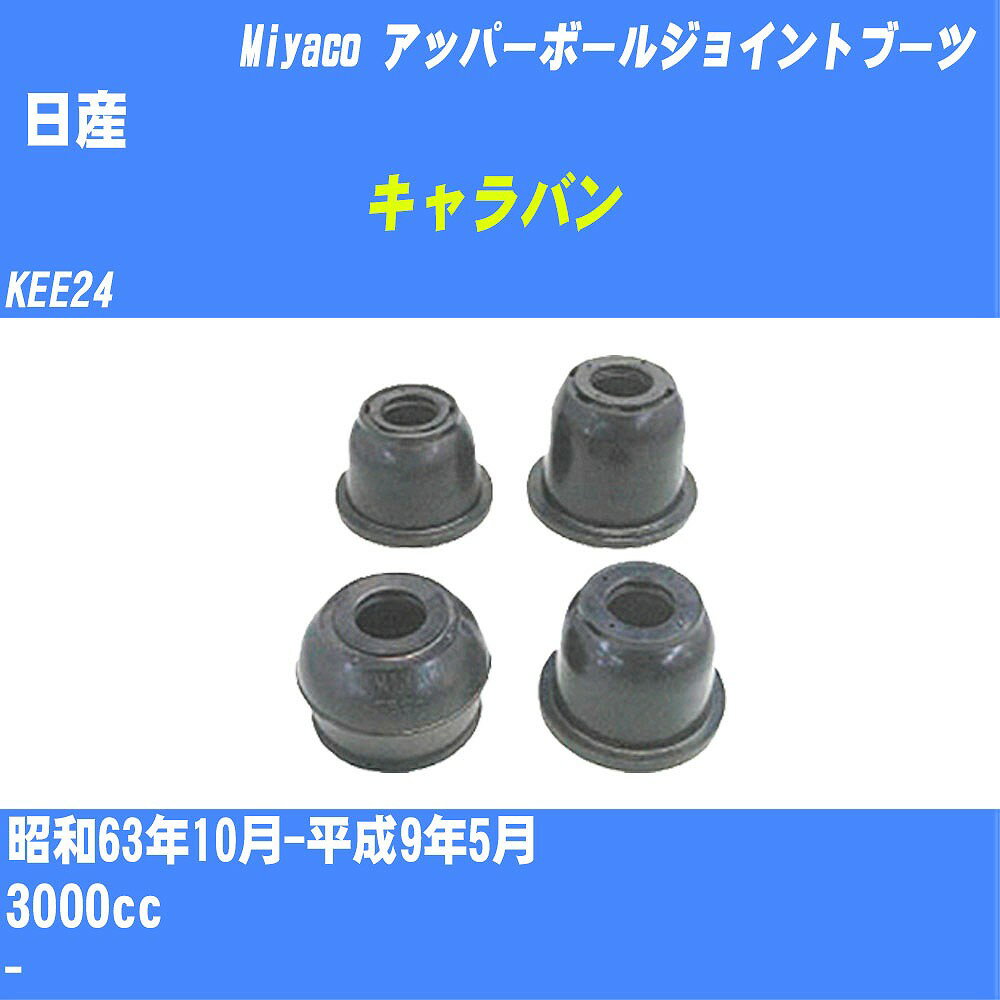 Miyaco アッパーボールジョイントブーツ
日産
キャラバン
KEE24

昭和63年10月-平成9年5月
3000cc
-